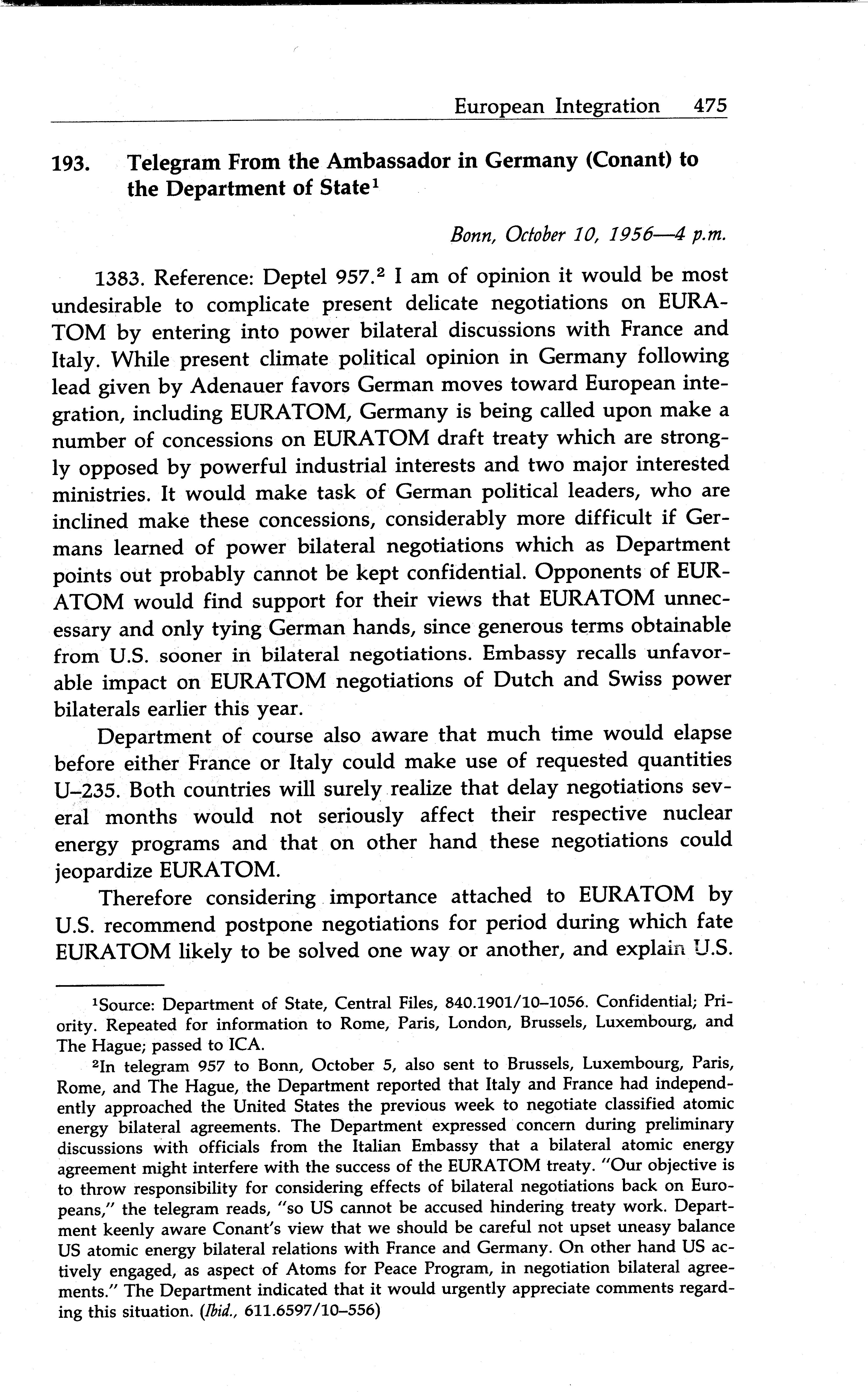 European Integration 475

193. Telegram From the Ambassador in Germany (Conant) to the Department of State$^1$

Bonn, October 10, 1956—4 p.m.

1383. Reference: Deptel 957.$^2$ I am of opinion it would be most undesirable to complicate present delicate negotiations on EURATOM by entering into power bilateral discussions with France and Italy. While present climate political opinion in Germany following lead given by Adenauer favors German moves toward European integration, including EURATOM, Germany is being called upon make a number of concessions on EURATOM draft treaty which are strongly opposed by powerful industrial interests and two major interested ministries. It would make task of German political leaders, who are inclined make these concessions, considerably more difficult if Germans learned of power bilateral negotiations which as Department points out probably cannot be kept confidential. Opponents of EURATOM would find support for their views that EURATOM unnecessary and only tying German hands, since generous terms obtainable from U.S. sooner in bilateral negotiations. Embassy recalls unfavorable impact on EURATOM negotiations of Dutch and Swiss power bilaterals earlier this year.

Department of course also aware that much time would elapse before either France or Italy could make use of requested quantities U–235. Both countries will surely realize that delay negotiations several months would not seriously affect their respective nuclear energy programs and that on other hand these negotiations could jeopardize EURATOM.

Therefore considering importance attached to EURATOM by U.S. recommend postpone negotiations for period during which fate EURATOM likely to be solved one way or another, and explain U.S.

$^1$Source: Department of State, Central Files, 840.1901/10–1056. Confidential; Priority. Repeated for information to Rome, Paris, London, Brussels, Luxembourg, and The Hague; passed to ICA.

$^2$In telegram 957 to Bonn, October 5, also sent to Brussels, Luxembourg, Paris, Rome, and The Hague, the Department reported that Italy and France had independently approached the United States the previous week to negotiate classified atomic energy bilateral agreements. The Department expressed concern during preliminary discussions with officials from the Italian Embassy that a bilateral atomic energy agreement might interfere with the success of the EURATOM treaty. "Our objective is to throw responsibility for considering effects of bilateral negotiations back on Europeans," the telegram reads, "so US cannot be accused hindering treaty work. Department keenly aware Conant's view that we should be careful not upset uneasy balance US atomic energy bilateral relations with France and Germany. On other hand US actively engaged, as aspect of Atoms for Peace Program, in negotiation bilateral agreements." The Department indicated that it would urgently appreciate comments regarding this situation. (Ibid., 611.6597/10–556)